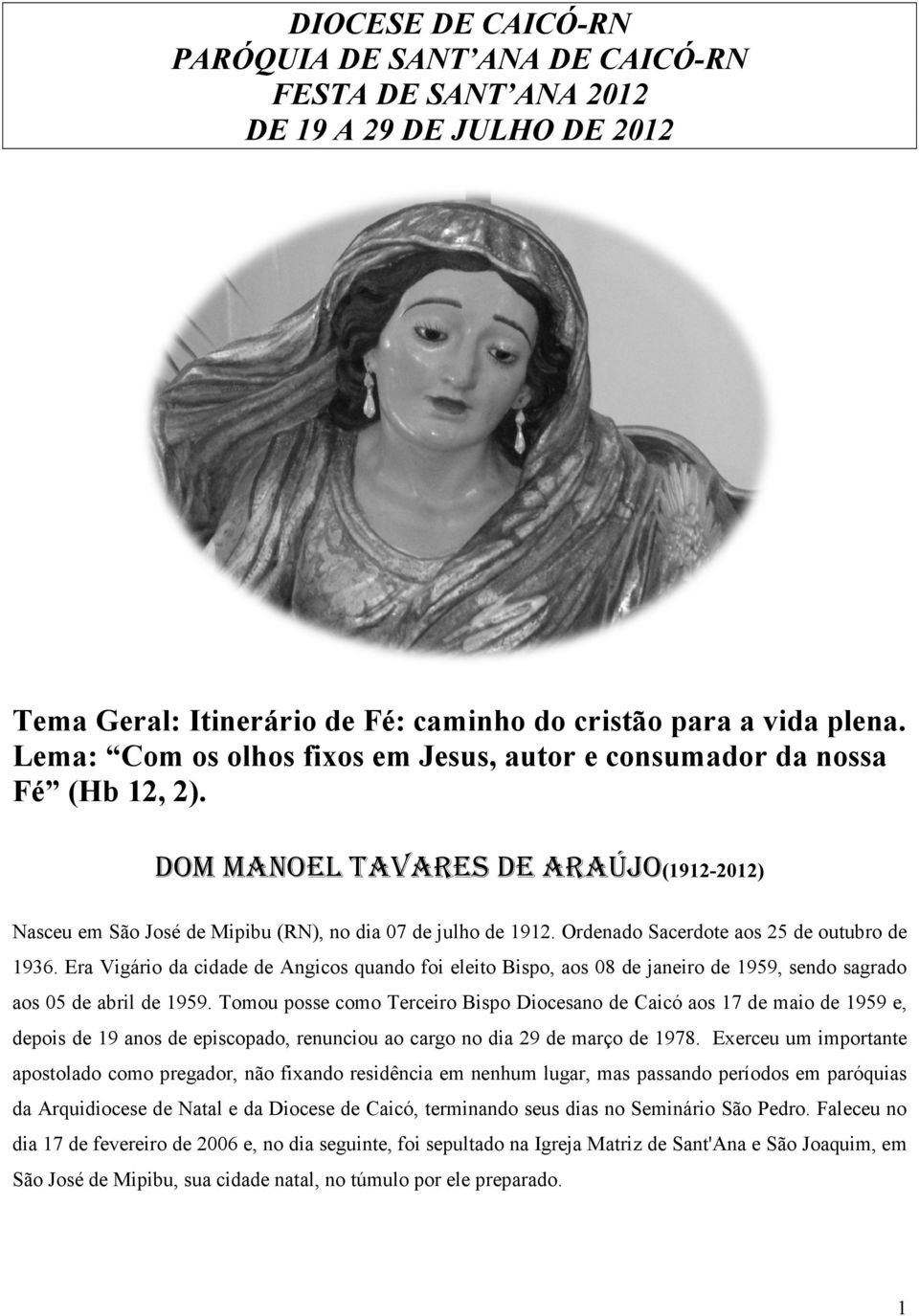 DIOCESE DE CAICÓ-RN
PARÓQUIA DE SANT'ANA DE CAICÓ-RN
FESTA DE SANT'ANA 2012
DE 19 A 29 DE JULHO DE 2012

Tema Geral: Itinerário de Fé: caminho do cristão para a vida plena.
Lema: "Com os olhos fixos em Jesus, autor e consumador da nossa Fé" (Hb 12, 2).

DOM MANOEL TAVARES DE ARAÚJO(1912-2012)

Nasceu em São José de Mipibu (RN), no dia 07 de julho de 1912. Ordenado Sacerdote aos 25 de outubro de 1936. Era Vigário da cidade de Angicos quando foi eleito Bispo, aos 08 de janeiro de 1959, sendo sagrado aos 05 de abril de 1959. Tomou posse como Terceiro Bispo Diocesano de Caicó aos 17 de maio de 1959 e, depois de 19 anos de episcopado, renunciou ao cargo no dia 29 de março de 1978. Exerceu um importante apostolado como pregador, não fixando residência em nenhum lugar, mas passando períodos em paróquias da Arquidiocese de Natal e da Diocese de Caicó, terminando seus dias no Seminário São Pedro. Faleceu no dia 17 de fevereiro de 2006 e, no dia seguinte, foi sepultado na Igreja Matriz de Sant'Ana e São Joaquim, em São José de Mipibu, sua cidade natal, no túmulo por ele preparado.

1